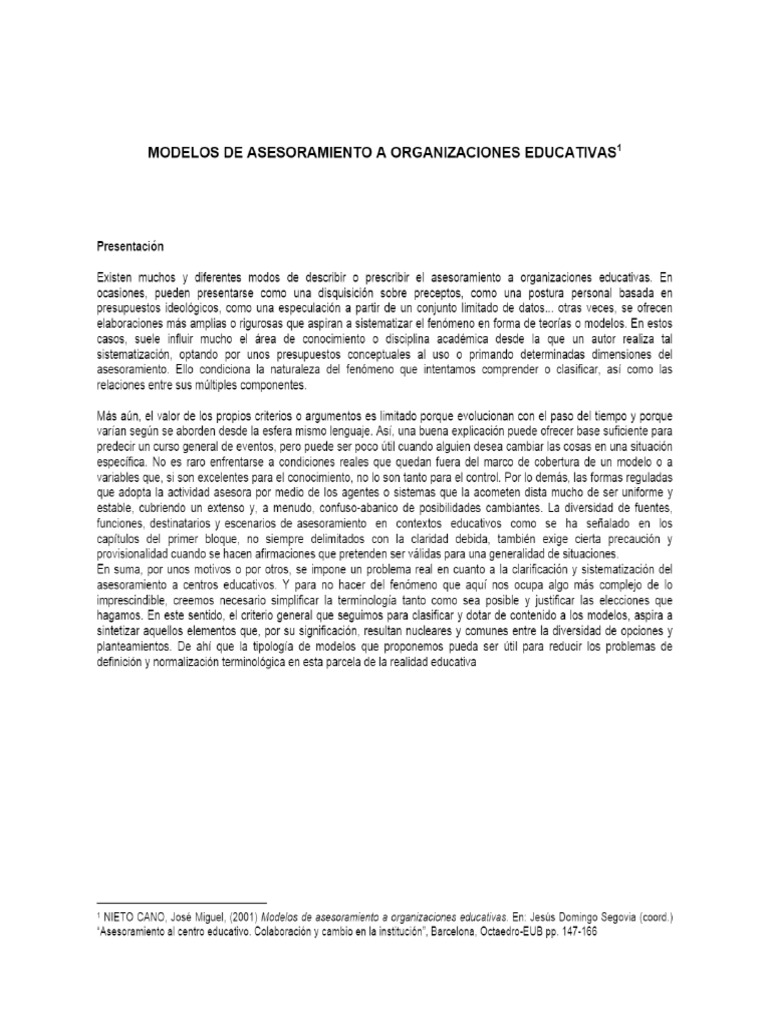 MODELOS DE ASESORAMIENTO A ORGANIZACIONES EDUCATIVAS$^1$

Presentación

Existen muchos y diferentes modos de describir o prescribir el asesoramiento a organizaciones educativas. En ocasiones, pueden presentarse como una disquisición sobre preceptos, como una postura personal basada en presupuestos ideológicos, como una especulación a partir de un conjunto limitado de datos... otras veces, se ofrecen elaboraciones más amplias o rigurosas que aspiran a sistematizar el fenómeno en forma de teorías o modelos. En estos casos, suele influir mucho el área de conocimiento o disciplina académica desde la que un autor realiza tal sistematización, optando por unos presupuestos conceptuales al uso o primando determinadas dimensiones del asesoramiento. Ello condiciona la naturaleza del fenómeno que intentamos comprender o clasificar, así como las relaciones entre sus múltiples componentes.

Más aún, el valor de los propios criterios o argumentos es limitado porque evolucionan con el paso del tiempo y porque varían según se aborden desde la esfera mismo lenguaje. Así, una buena explicación puede ofrecer base suficiente para predecir un curso general de eventos, pero puede ser poco útil cuando alguien desea cambiar las cosas en una situación específica. No es raro enfrentarse a condiciones reales que quedan fuera del marco de cobertura de un modelo o a variables que, si son excelentes para el conocimiento, no lo son tanto para el control. Por lo demás, las formas reguladas que adopta la actividad asesora por medio de los agentes o sistemas que la acometen dista mucho de ser uniforme y estable, cubriendo un extenso y, a menudo, confuso-abanico de posibilidades cambiantes. La diversidad de fuentes, funciones, destinatarios y escenarios de asesoramiento en contextos educativos como se ha señalado en los capítulos del primer bloque, no siempre delimitados con la claridad debida, también exige cierta precaución y provisionalidad cuando se hacen afirmaciones que pretenden ser válidas para una generalidad de situaciones.
En suma, por unos motivos o por otros, se impone un problema real en cuanto a la clarificación y sistematización del asesoramiento a centros educativos. Y para no hacer del fenómeno que aquí nos ocupa algo más complejo de lo imprescindible, creemos necesario simplificar la terminología tanto como sea posible y justificar las elecciones que hagamos. En este sentido, el criterio general que seguimos para clasificar y dotar de contenido a los modelos, aspira a sintetizar aquellos elementos que, por su significación, resultan nucleares y comunes entre la diversidad de opciones y planteamientos. De ahí que la tipología de modelos que proponemos pueda ser útil para reducir los problemas de definición y normalización terminológica en esta parcela de la realidad educativa

$^1$ NIETO CANO, José Miguel, (2001) Modelos de asesoramiento a organizaciones educativas. En: Jesús Domingo Segovia (coord.) "Asesoramiento al centro educativo. Colaboración y cambio en la institución", Barcelona, Octaedro-EUB pp. 147-166